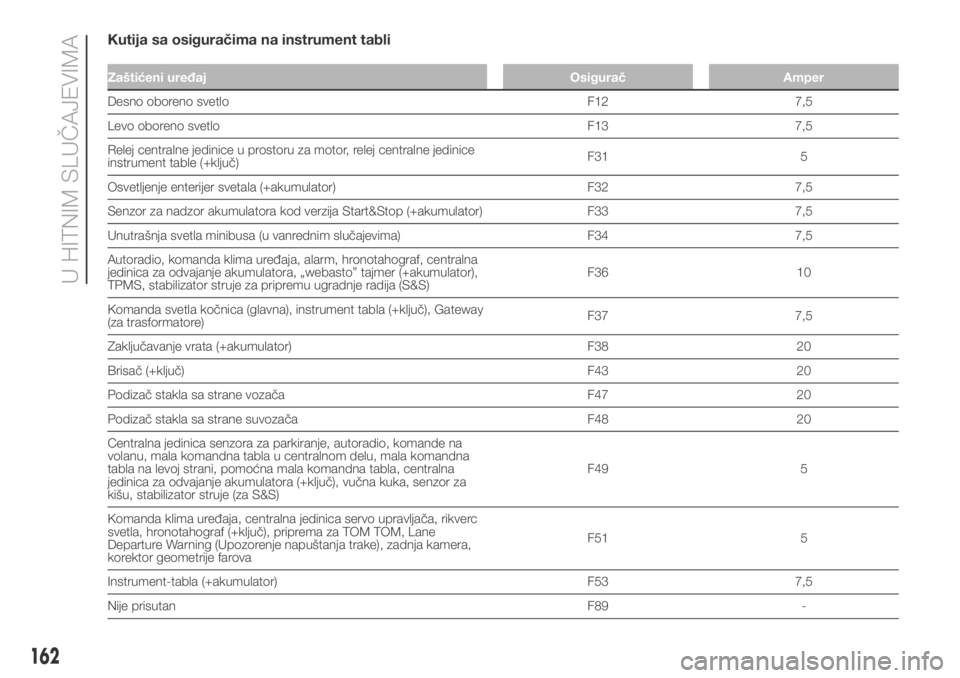 U HITNIM SLUČAJEVIMA

Kutija sa osiguračima na instrument tabli

| Zaštićeni uređaj | Osigurač | Amper |
|---|---|---|
| Desno oboreno svetlo | F12 | 7,5 |
| Levo oboreno svetlo | F13 | 7,5 |
| Relej centralne jedinice u prostoru za motor, relej centralne jedinice instrument table (+ključ) | F31 | 5 |
| Osvetljenje enterijer svetala (+akumulator) | F32 | 7,5 |
| Senzor za nadzor akumulatora kod verzija Start&Stop (+akumulator) | F33 | 7,5 |
| Unutrašnja svetla minibusa (u vanrednim slučajevima) | F34 | 7,5 |
| Autoradio, komanda klima uređaja, alarm, hronotahograf, centralna jedinica za odvajanje akumulatora, „webasto" tajmer (+akumulator), TPMS, stabilizator struje za pripremu ugradnje radija (S&S) | F36 | 10 |
| Komanda svetla kočnica (glavna), instrument tabla (+ključ), Gateway (za trasformatore) | F37 | 7,5 |
| Zaključavanje vrata (+akumulator) | F38 | 20 |
| Brisač (+ključ) | F43 | 20 |
| Podizač stakla sa strane vozača | F47 | 20 |
| Podizač stakla sa strane suvozača | F48 | 20 |
| Centralna jedinica senzora za parkiranje, autoradio, komande na volanu, mala komandna tabla u centralnom delu, mala komandna tabla na levoj strani, pomoćna mala komandna tabla, centralna jedinica za odvajanje akumulatora (+ključ), vučna kuka, senzor za kišu, stabilizator struje (za S&S) | F49 | 5 |
| Komanda klima uređaja, centralna jedinica servo upravljača, rikverc svetla, hronotahograf (+ključ), priprema za TOM TOM, Lane Departure Warning (Upozorenje napuštanja trake), zadnja kamera, korektor geometrije farova | F51 | 5 |
| Instrument-tabla (+akumulator) | F53 | 7,5 |
| Nije prisutan | F89 | - |

162

carmanualsonline.info